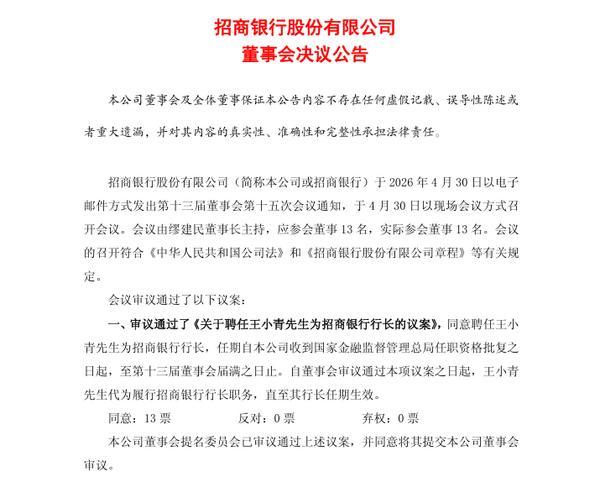 招商银行股份有限公司
董事会决议公告

本公司董事会及全体董事保证本公告内容不存在任何虚假记载、误导性陈述或者重大遗漏，并对其内容的真实性、准确性和完整性承担法律责任。

招商银行股份有限公司（简称本公司或招商银行）于 2026 年 4 月 30 日以电子邮件方式发出第十三届董事会第十五次会议通知，于 4 月 30 日以现场会议方式召开会议。会议由缪建民董事长主持，应参会董事 13 名，实际参会董事 13 名。会议的召开符合《中华人民共和国公司法》和《招商银行股份有限公司章程》等有关规定。

会议审议通过了以下议案：

一、审议通过了《关于聘任王小青先生为招商银行行长的议案》，同意聘任王小青先生为招商银行行长，任期自本公司收到国家金融监督管理总局任职资格批复之日起，至第十三届董事会届满之日止。自董事会审议通过本项议案之日起，王小青先生代为履行招商银行行长职务，直至其行长任期生效。

同意：13 票　　反对：0 票　　弃权：0 票

本公司董事会提名委员会已审议通过上述议案，并同意将其提交本公司董事会审议。